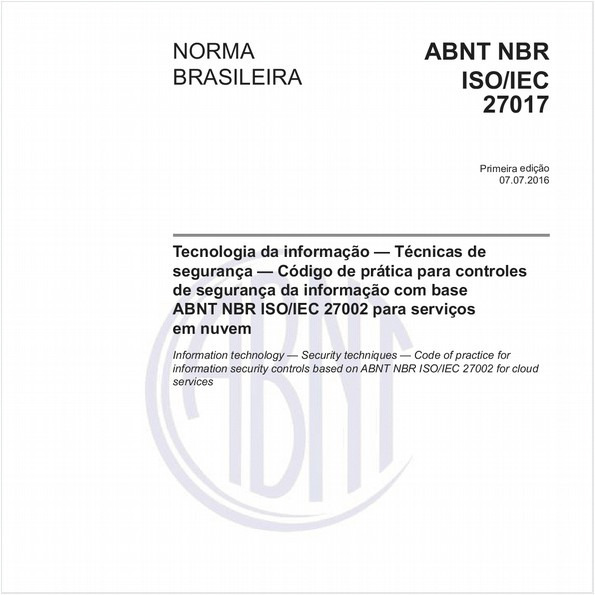 NORMA BRASILEIRA

ABNT NBR ISO/IEC 27017

Primeira edição
07.07.2016

Tecnologia da informação — Técnicas de segurança — Código de prática para controles de segurança da informação com base ABNT NBR ISO/IEC 27002 para serviços em nuvem

Information technology — Security techniques — Code of practice for information security controls based on ABNT NBR ISO/IEC 27002 for cloud services

ABNT